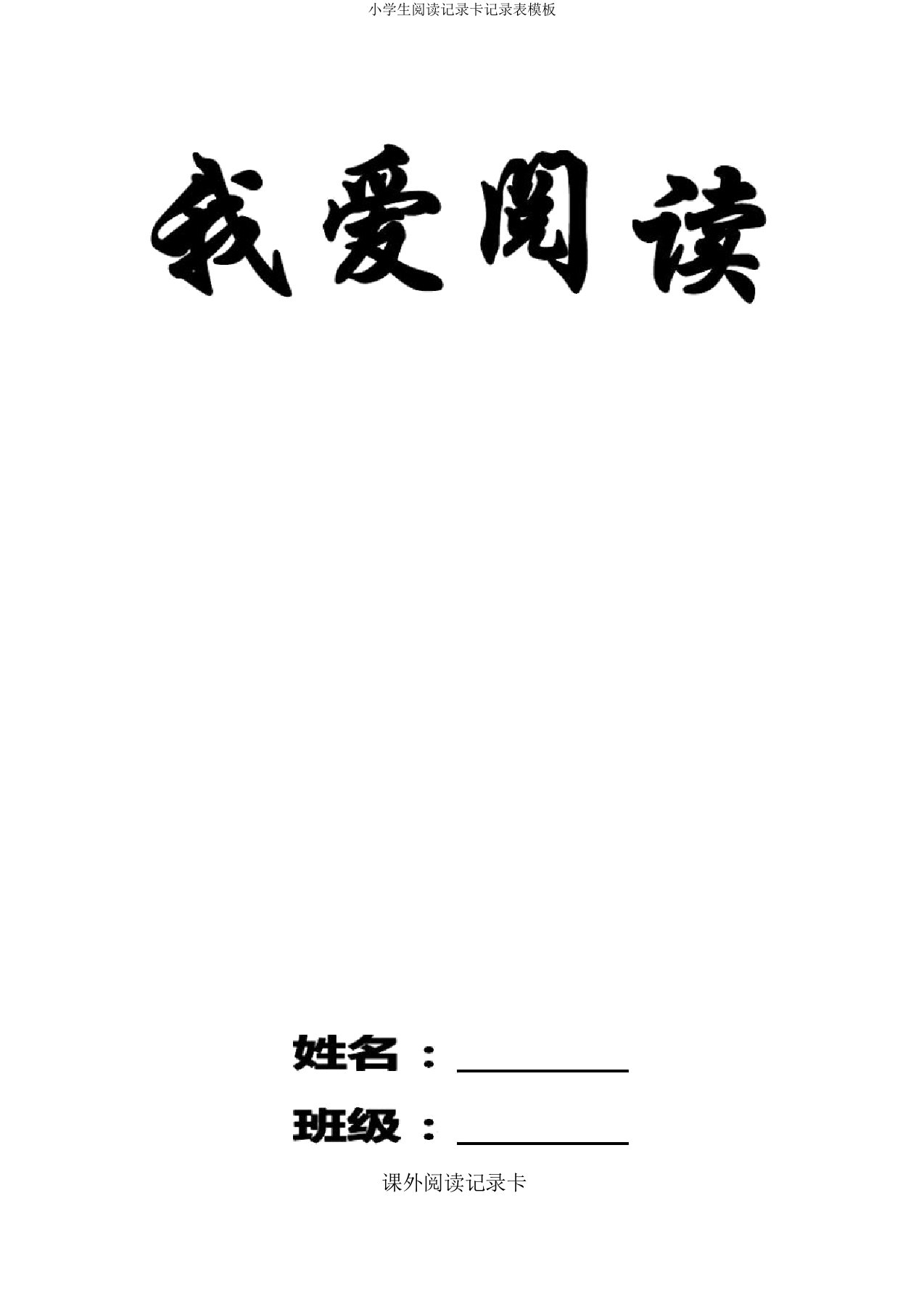 小学生阅读记录卡记录表模板

我爱阅读

姓名：

班级：

课外阅读记录卡